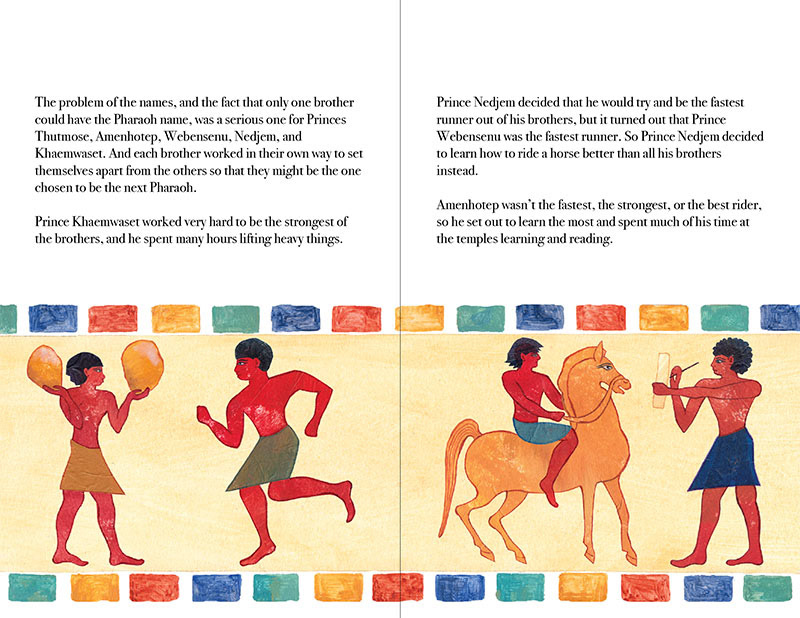 The problem of the names, and the fact that only one brother could have the Pharaoh name, was a serious one for Princes Thutmose, Amenhotep, Webensenu, Nedjem, and Khaemwaset. And each brother worked in their own way to set themselves apart from the others so that they might be the one chosen to be the next Pharaoh.

Prince Khaemwaset worked very hard to be the strongest of the brothers, and he spent many hours lifting heavy things.

Prince Nedjem decided that he would try and be the fastest runner out of his brothers, but it turned out that Prince Webensenu was the fastest runner. So Prince Nedjem decided to learn how to ride a horse better than all his brothers instead.

Amenhotep wasn't the fastest, the strongest, or the best rider, so he set out to learn the most and spent much of his time at the temples learning and reading.